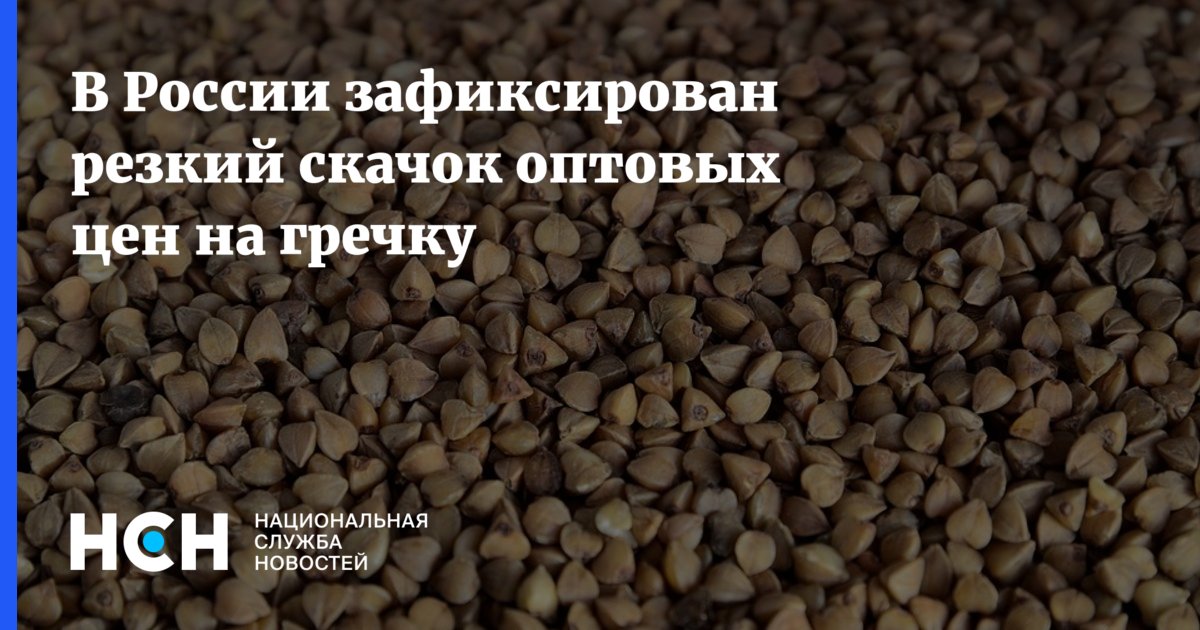 В России зафиксирован резкий скачок оптовых цен на гречку

НСН

НАЦИОНАЛЬНАЯ
СЛУЖБА
НОВОСТЕЙ